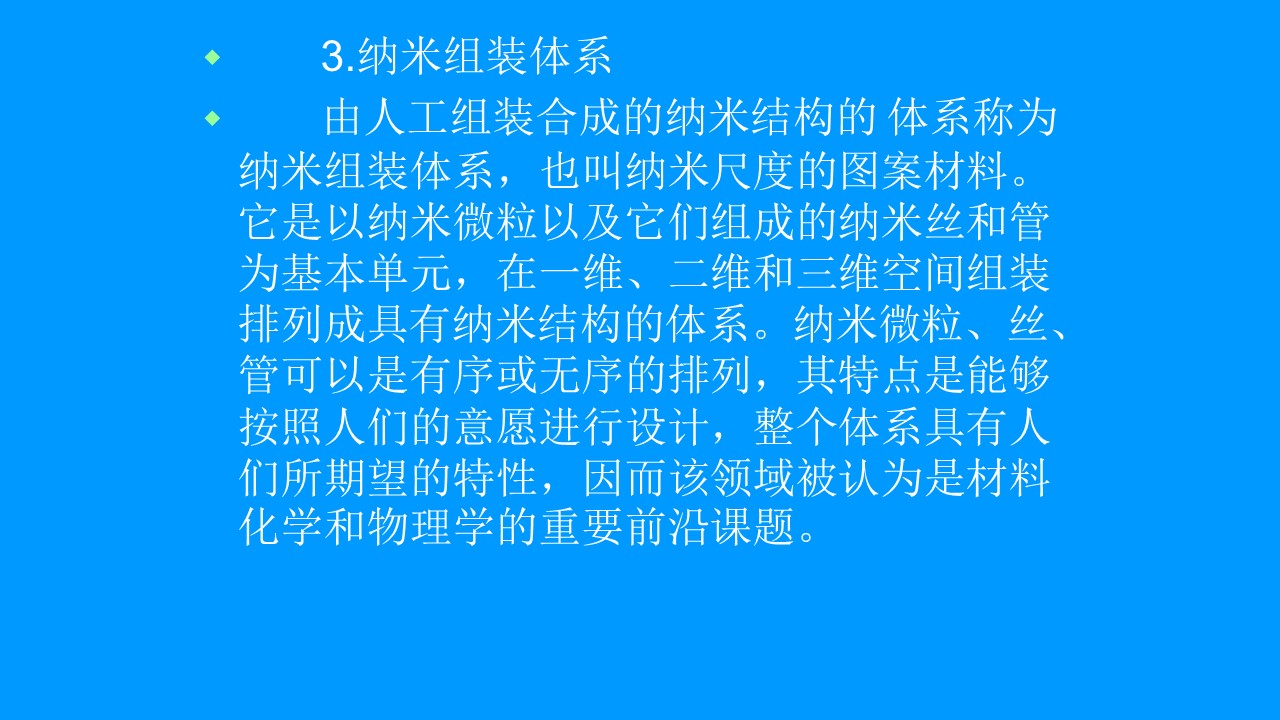 • 3.纳米组装体系

• 由人工组装合成的纳米结构的 体系称为纳米组装体系，也叫纳米尺度的图案材料。它是以纳米微粒以及它们组成的纳米丝和管为基本单元，在一维、二维和三维空间组装排列成具有纳米结构的体系。纳米微粒、丝、管可以是有序或无序的排列，其特点是能够按照人们的意愿进行设计，整个体系具有人们所期望的特性，因而该领域被认为是材料化学和物理学的重要前沿课题。